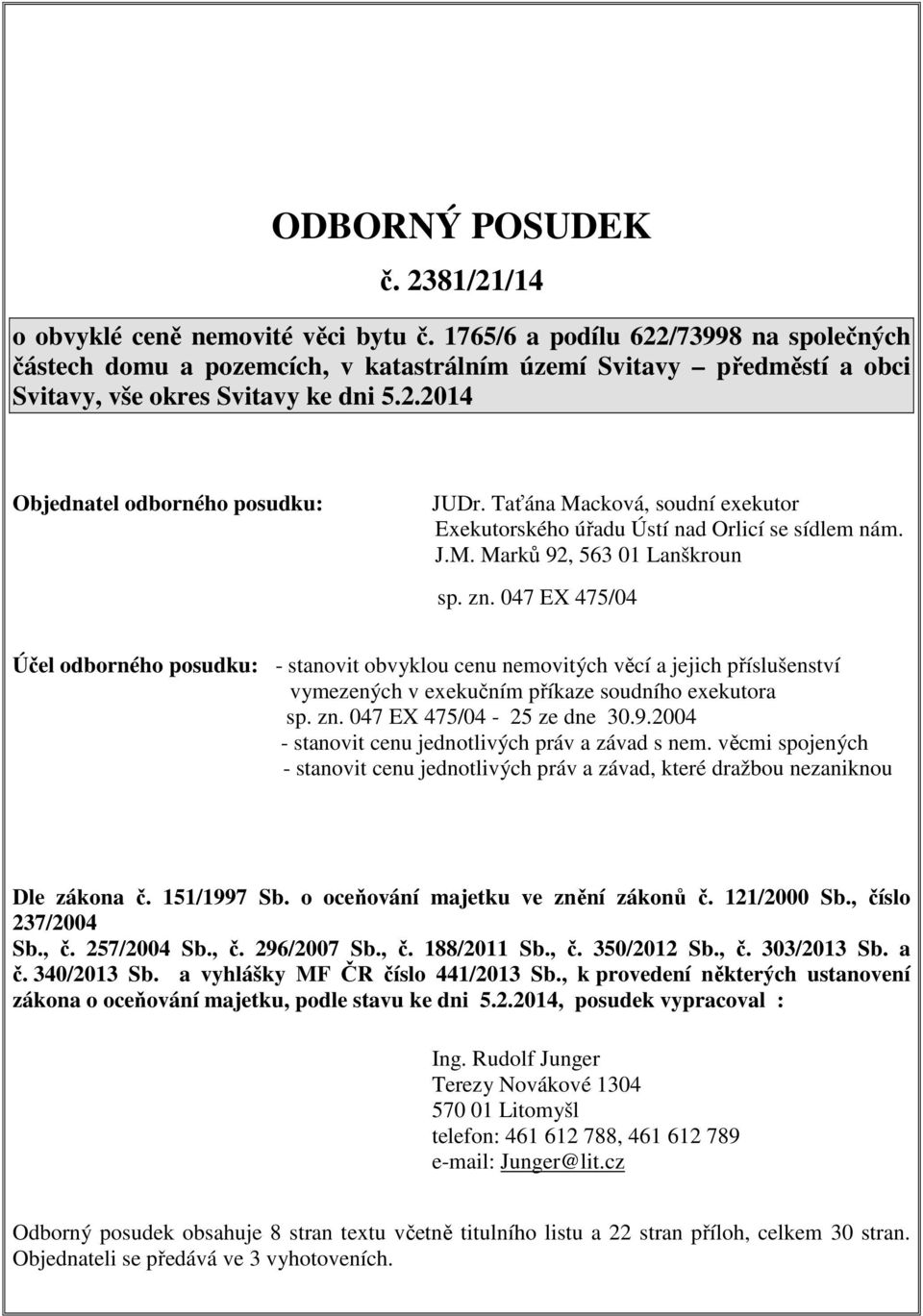 ODBORNÝ POSUDEK

č. 2381/21/14

o obvyklé ceně nemovité věci bytu č. 1765/6 a podílu 622/73998 na společných částech domu a pozemcích, v katastrálním území Svitavy – předměstí a obci Svitavy, vše okres Svitavy ke dni 5.2.2014

Objednatel odborného posudku:

JUDr. Taťána Macková, soudní exekutor Exekutorského úřadu Ústí nad Orlicí se sídlem nám. J.M. Marků 92, 563 01 Lanškroun

sp. zn. 047 EX 475/04

Účel odborného posudku: - stanovit obvyklou cenu nemovitých věcí a jejich příslušenství vymezených v exekučním příkaze soudního exekutora sp. zn. 047 EX 475/04 - 25 ze dne 30.9.2004
- stanovit cenu jednotlivých práv a závad s nem. věcmi spojených
- stanovit cenu jednotlivých práv a závad, které dražbou nezaniknou

Dle zákona č. 151/1997 Sb. o oceňování majetku ve znění zákonů č. 121/2000 Sb., číslo 237/2004 Sb., č. 257/2004 Sb., č. 296/2007 Sb., č. 188/2011 Sb., č. 350/2012 Sb., č. 303/2013 Sb. a č. 340/2013 Sb. a vyhlášky MF ČR číslo 441/2013 Sb., k provedení některých ustanovení zákona o oceňování majetku, podle stavu ke dni 5.2.2014, posudek vypracoval :

Ing. Rudolf Junger
Terezy Novákové 1304
570 01 Litomyšl
telefon: 461 612 788, 461 612 789
e-mail: Junger@lit.cz

Odborný posudek obsahuje 8 stran textu včetně titulního listu a 22 stran příloh, celkem 30 stran. Objednateli se předává ve 3 vyhotoveních.